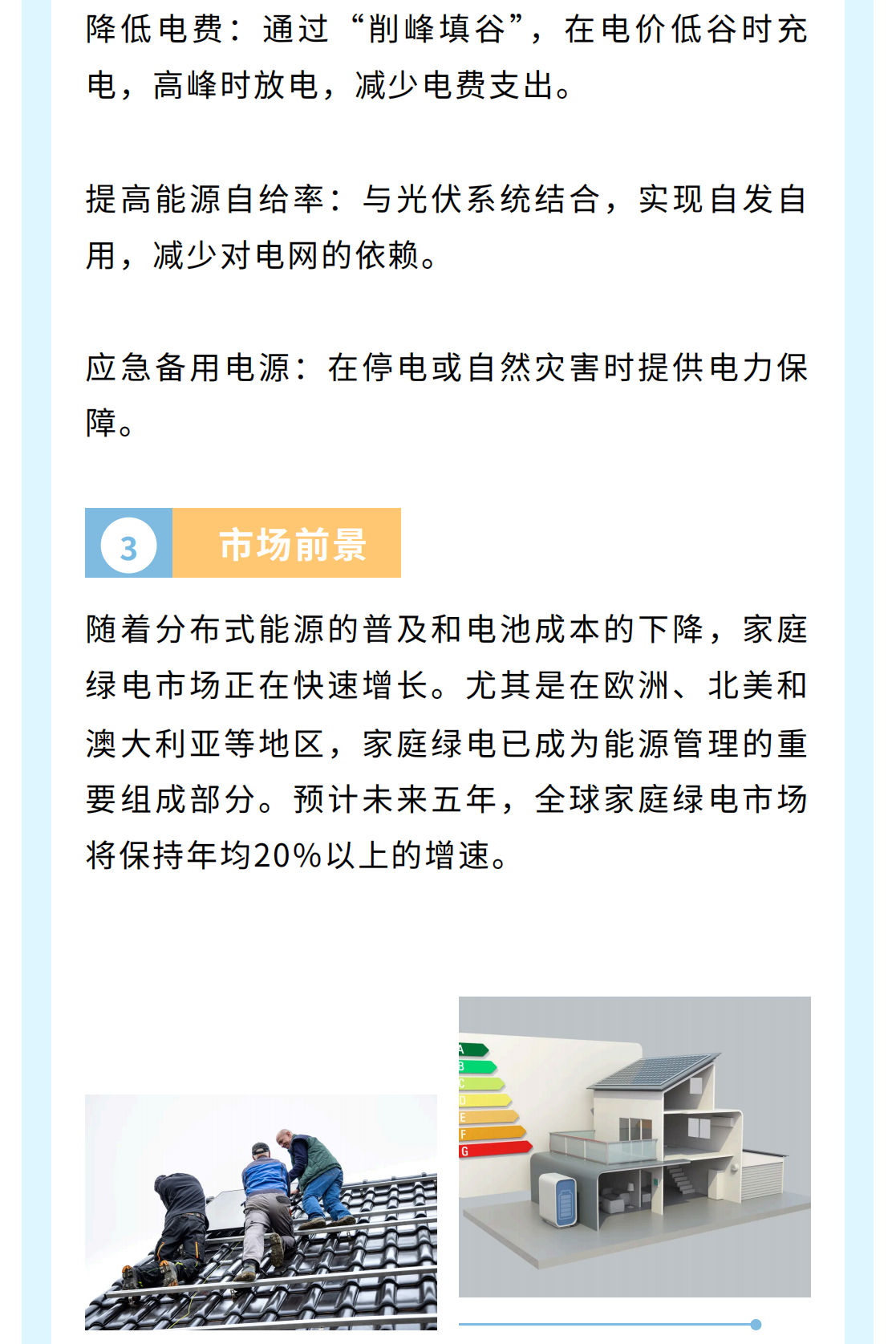 降低电费：通过“削峰填谷”，在电价低谷时充电，高峰时放电，减少电费支出。

提高能源自给率：与光伏系统结合，实现自发自用，减少对电网的依赖。

应急备用电源：在停电或自然灾害时提供电力保障。

3 市场前景

随着分布式能源的普及和电池成本的下降，家庭绿电市场正在快速增长。尤其是在欧洲、北美和澳大利亚等地区，家庭绿电已成为能源管理的重要组成部分。预计未来五年，全球家庭绿电市场将保持年均20%以上的增速。

A
B
C
D
E
F
G